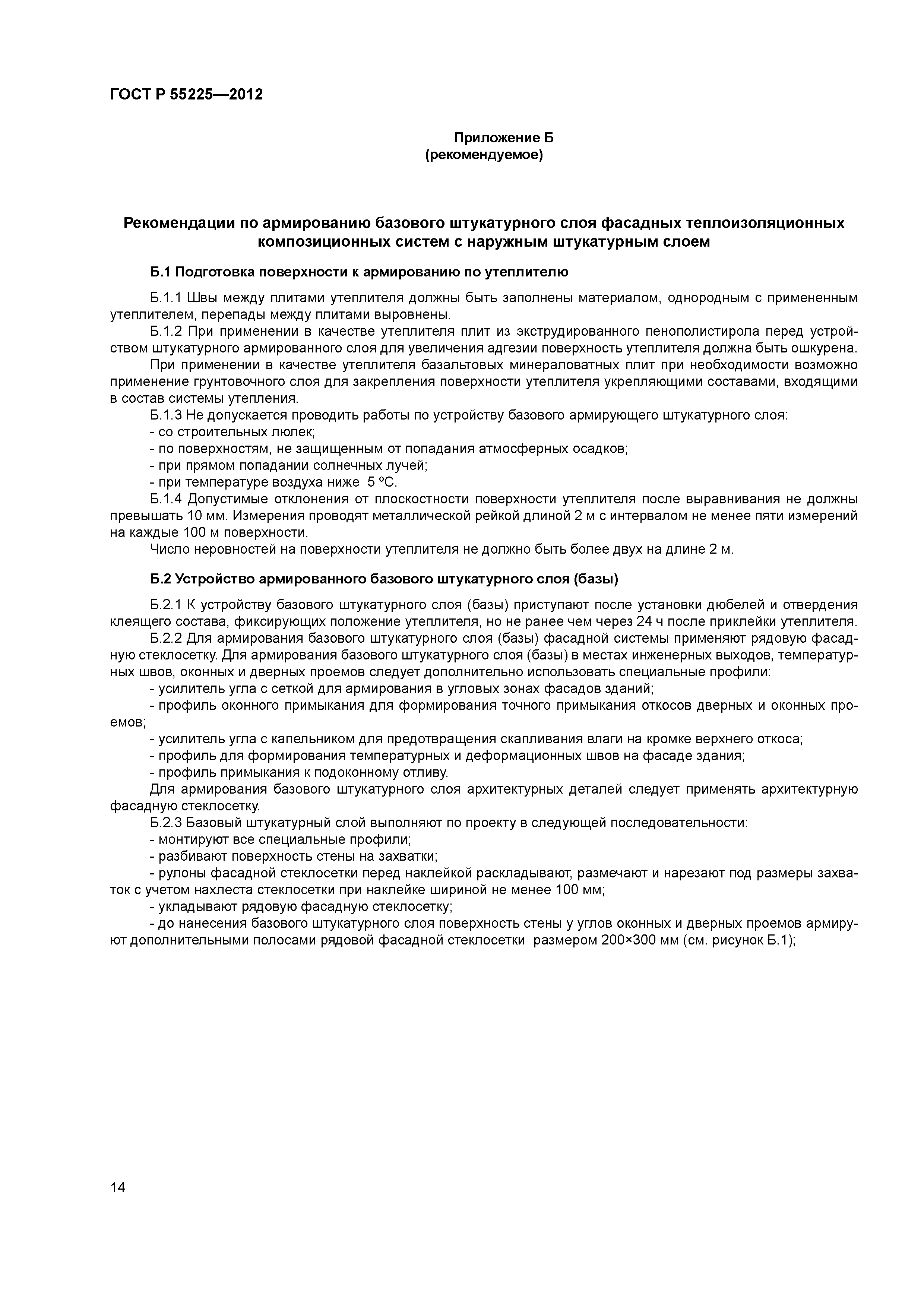 ГОСТ Р 55225—2012

Приложение Б
(рекомендуемое)

Рекомендации по армированию базового штукатурного слоя фасадных теплоизоляционных композиционных систем с наружным штукатурным слоем

Б.1 Подготовка поверхности к армированию по утеплителю

Б.1.1 Швы между плитами утеплителя должны быть заполнены материалом, однородным с примененным утеплителем, перепады между плитами выровнены.
Б.1.2 При применении в качестве утеплителя плит из экструдированного пенополистирола перед устройством штукатурного армированного слоя для увеличения адгезии поверхность утеплителя должна быть ошкурена.
При применении в качестве утеплителя базальтовых минераловатных плит при необходимости возможно применение грунтовочного слоя для закрепления поверхности утеплителя укрепляющими составами, входящими в состав системы утепления.
Б.1.3 Не допускается проводить работы по устройству базового армирующего штукатурного слоя:
- со строительных люлек;
- по поверхностям, не защищенным от попадания атмосферных осадков;
- при прямом попадании солнечных лучей;
- при температуре воздуха ниже 5 ºС.
Б.1.4 Допустимые отклонения от плоскостности поверхности утеплителя после выравнивания не должны превышать 10 мм. Измерения проводят металлической рейкой длиной 2 м с интервалом не менее пяти измерений на каждые 100 м поверхности.
Число неровностей на поверхности утеплителя не должно быть более двух на длине 2 м.

Б.2 Устройство армированного базового штукатурного слоя (базы)

Б.2.1 К устройству базового штукатурного слоя (базы) приступают после установки дюбелей и отвердения клеящего состава, фиксирующих положение утеплителя, но не ранее чем через 24 ч после приклейки утеплителя.
Б.2.2 Для армирования базового штукатурного слоя (базы) фасадной системы применяют рядовую фасадную стеклосетку. Для армирования базового штукатурного слоя (базы) в местах инженерных выходов, температурных швов, оконных и дверных проемов следует дополнительно использовать специальные профили:
- усилитель угла с сеткой для армирования в угловых зонах фасадов зданий;
- профиль оконного примыкания для формирования точного примыкания откосов дверных и оконных проемов;
- усилитель угла с капельником для предотвращения скапливания влаги на кромке верхнего откоса;
- профиль для формирования температурных и деформационных швов на фасаде здания;
- профиль примыкания к подоконному отливу.
Для армирования базового штукатурного слоя архитектурных деталей следует применять архитектурную фасадную стеклосетку.
Б.2.3 Базовый штукатурный слой выполняют по проекту в следующей последовательности:
- монтируют все специальные профили;
- разбивают поверхность стены на захватки;
- рулоны фасадной стеклосетки перед наклейкой раскладывают, размечают и нарезают под размеры захваток с учетом нахлеста стеклосетки при наклейке шириной не менее 100 мм;
- укладывают рядовую фасадную стеклосетку;
- до нанесения базового штукатурного слоя поверхность стены у углов оконных и дверных проемов армируют дополнительными полосами рядовой фасадной стеклосетки размером 200×300 мм (см. рисунок Б.1);

14